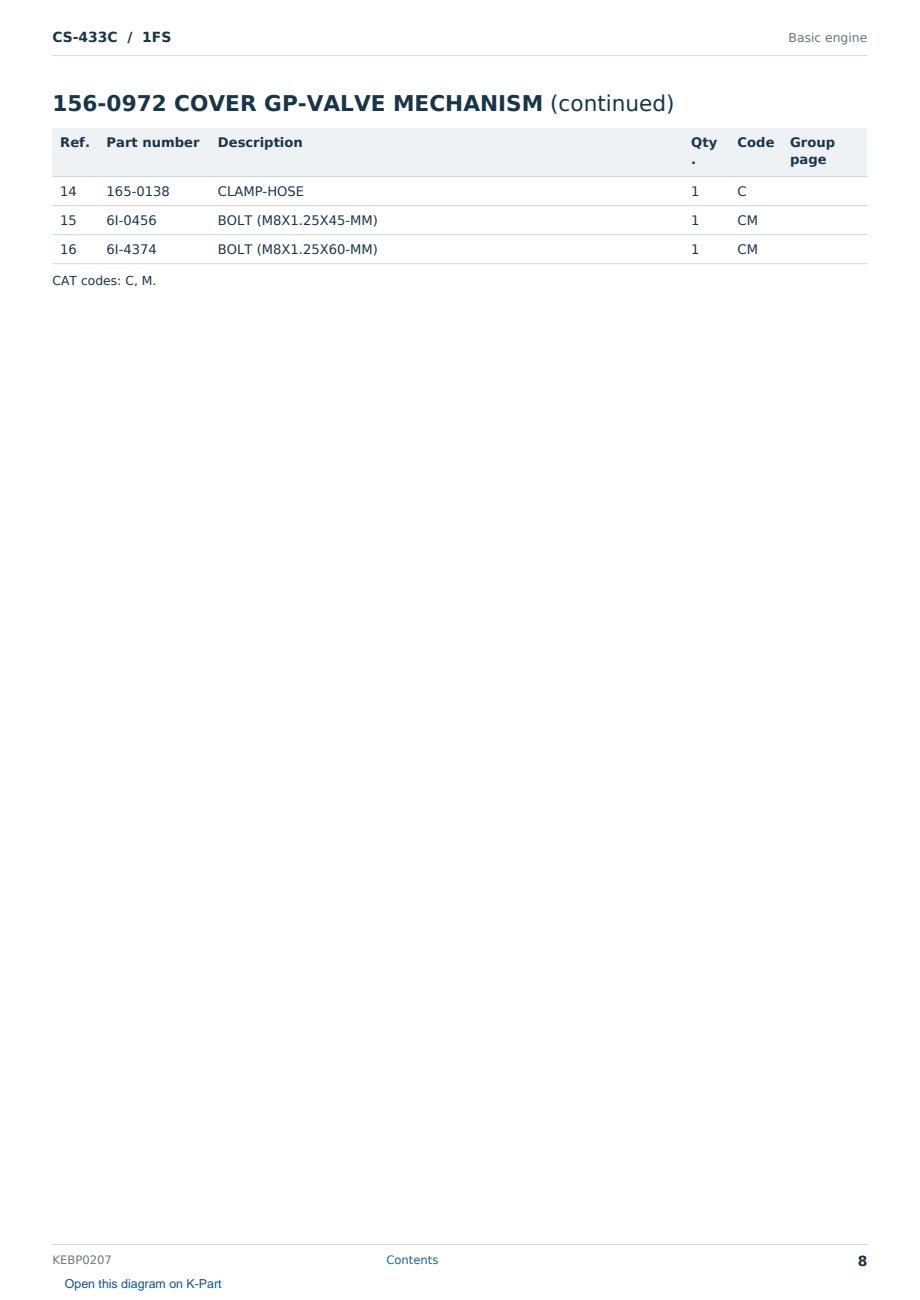 CS-433C / 1FS

Basic engine

156-0972 COVER GP-VALVE MECHANISM (continued)

| Ref. | Part number | Description | Qty. | Code | Group page |
|---|---|---|---|---|---|
| 14 | 165-0138 | CLAMP-HOSE | 1 | C | |
| 15 | 6I-0456 | BOLT (M8X1.25X45-MM) | 1 | CM | |
| 16 | 6I-4374 | BOLT (M8X1.25X60-MM) | 1 | CM | |

CAT codes: C, M.

KEBP0207

Contents

8

Open this diagram on K-Part